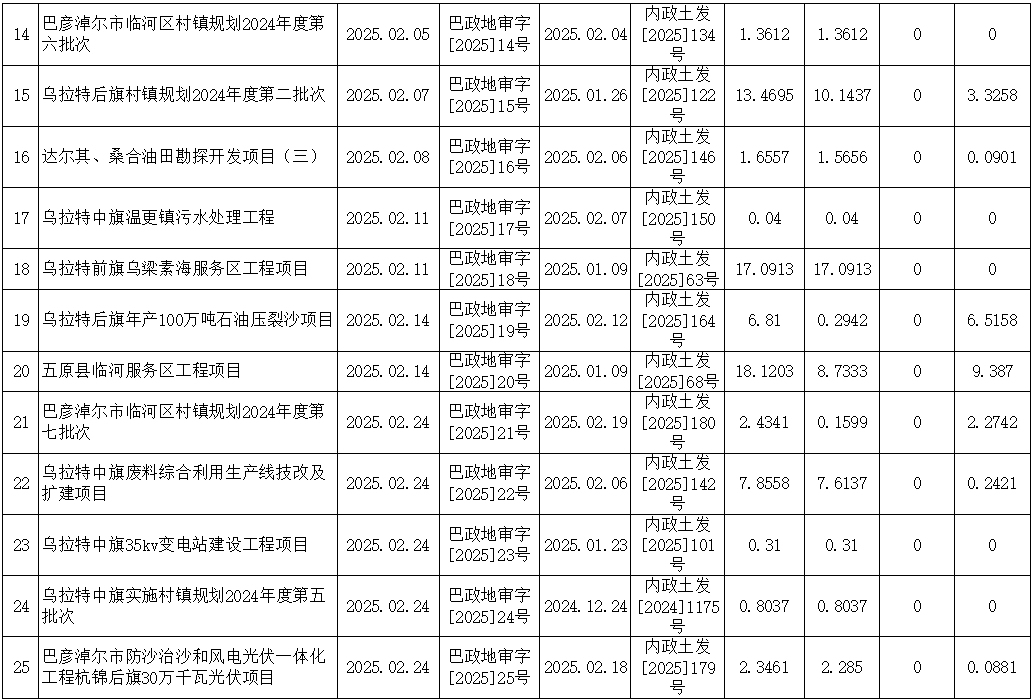 | 14 | 巴彦淖尔市临河区村镇规划2024年度第六批次 | 2025.02.05 | 巴政地审字[2025]14号 | 2025.02.04 | 内政土发[2025]134号 | 1.3612 | 1.3612 | 0 | 0 |
|---|---|---|---|---|---|---|---|---|---|
| 15 | 乌拉特后旗村镇规划2024年度第二批次 | 2025.02.07 | 巴政地审字[2025]15号 | 2025.01.26 | 内政土发[2025]122号 | 13.4695 | 10.1437 | 0 | 3.3258 |
| 16 | 达尔其、桑合油田勘探开发项目（三） | 2025.02.08 | 巴政地审字[2025]16号 | 2025.02.06 | 内政土发[2025]146号 | 1.6557 | 1.5656 | 0 | 0.0901 |
| 17 | 乌拉特中旗温更镇污水处理工程 | 2025.02.11 | 巴政地审字[2025]17号 | 2025.02.07 | 内政土发[2025]150号 | 0.04 | 0.04 | 0 | 0 |
| 18 | 乌拉特前旗乌梁素海服务区工程项目 | 2025.02.11 | 巴政地审字[2025]18号 | 2025.01.09 | 内政土发[2025]63号 | 17.0913 | 17.0913 | 0 | 0 |
| 19 | 乌拉特后旗年产100万吨石油压裂沙项目 | 2025.02.14 | 巴政地审字[2025]19号 | 2025.02.12 | 内政土发[2025]164号 | 6.81 | 0.2942 | 0 | 6.5158 |
| 20 | 五原县临河服务区工程项目 | 2025.02.14 | 巴政地审字[2025]20号 | 2025.01.09 | 内政土发[2025]68号 | 18.1203 | 8.7333 | 0 | 9.387 |
| 21 | 巴彦淖尔市临河区村镇规划2024年度第七批次 | 2025.02.24 | 巴政地审字[2025]21号 | 2025.02.19 | 内政土发[2025]180号 | 2.4341 | 0.1599 | 0 | 2.2742 |
| 22 | 乌拉特中旗废料综合利用生产线技改及扩建项目 | 2025.02.24 | 巴政地审字[2025]22号 | 2025.02.06 | 内政土发[2025]142号 | 7.8558 | 7.6137 | 0 | 0.2421 |
| 23 | 乌拉特中旗35kv变电站建设工程项目 | 2025.02.24 | 巴政地审字[2025]23号 | 2025.01.23 | 内政土发[2025]101号 | 0.31 | 0.31 | 0 | 0 |
| 24 | 乌拉特中旗实施村镇规划2024年度第五批次 | 2025.02.24 | 巴政地审字[2025]24号 | 2024.12.24 | 内政土发[2024]1175号 | 0.8037 | 0.8037 | 0 | 0 |
| 25 | 巴彦淖尔市防沙治沙和风电光伏一体化工程杭锦后旗30万千瓦光伏项目 | 2025.02.24 | 巴政地审字[2025]25号 | 2025.02.18 | 内政土发[2025]179号 | 2.3461 | 2.285 | 0 | 0.0881 |